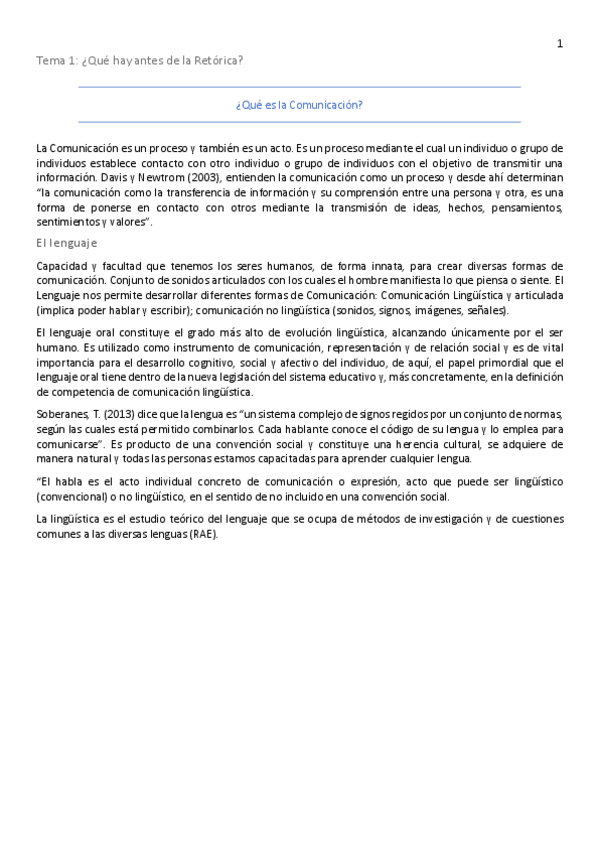 1

Tema 1: ¿Qué hay antes de la Retórica?

¿Qué es la Comunicación?

La Comunicación es un proceso y también es un acto. Es un proceso mediante el cual un individuo o grupo de individuos establece contacto con otro individuo o grupo de individuos con el objetivo de transmitir una información. Davis y Newtrom (2003), entienden la comunicación como un proceso y desde ahí determinan "la comunicación como la transferencia de información y su comprensión entre una persona y otra, es una forma de ponerse en contacto con otros mediante la transmisión de ideas, hechos, pensamientos, sentimientos y valores".

El lenguaje

Capacidad y facultad que tenemos los seres humanos, de forma innata, para crear diversas formas de comunicación. Conjunto de sonidos articulados con los cuales el hombre manifiesta lo que piensa o siente. El Lenguaje nos permite desarrollar diferentes formas de Comunicación: Comunicación Lingüística y articulada (implica poder hablar y escribir); comunicación no lingüística (sonidos, signos, imágenes, señales).

El lenguaje oral constituye el grado más alto de evolución lingüística, alcanzando únicamente por el ser humano. Es utilizado como instrumento de comunicación, representación y de relación social y es de vital importancia para el desarrollo cognitivo, social y afectivo del individuo, de aquí, el papel primordial que el lenguaje oral tiene dentro de la nueva legislación del sistema educativo y, más concretamente, en la definición de competencia de comunicación lingüística.

Soberanes, T. (2013) dice que la lengua es "un sistema complejo de signos regidos por un conjunto de normas, según las cuales está permitido combinarlos. Cada hablante conoce el código de su lengua y lo emplea para comunicarse". Es producto de una convención social y constituye una herencia cultural, se adquiere de manera natural y todas las personas estamos capacitadas para aprender cualquier lengua.

"El habla es el acto individual concreto de comunicación o expresión, acto que puede ser lingüístico (convencional) o no lingüístico, en el sentido de no incluido en una convención social.

La lingüística es el estudio teórico del lenguaje que se ocupa de métodos de investigación y de cuestiones comunes a las diversas lenguas (RAE).